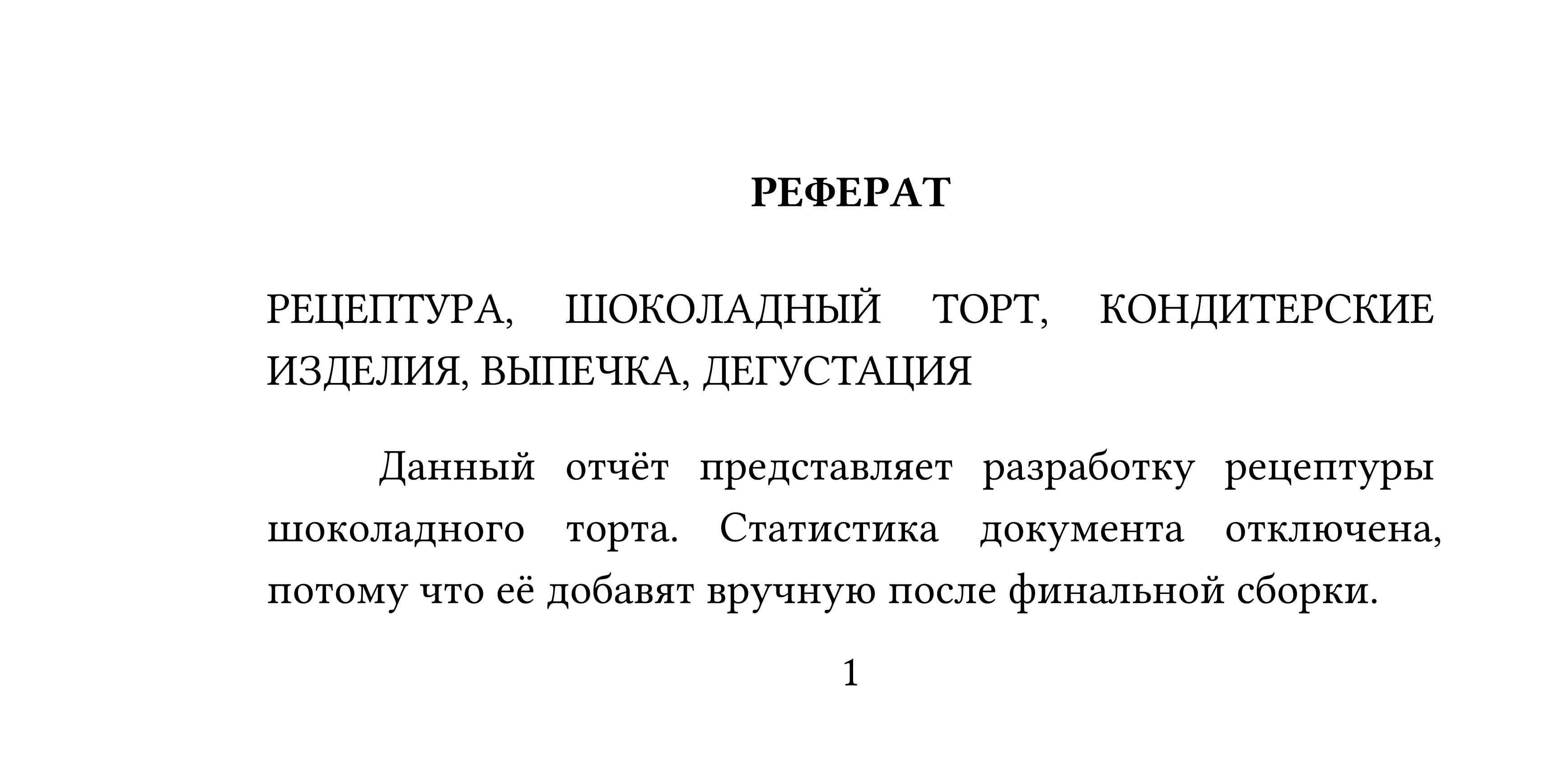 РЕФЕРАТ

РЕЦЕПТУРА, ШОКОЛАДНЫЙ ТОРТ, КОНДИТЕРСКИЕ ИЗДЕЛИЯ, ВЫПЕЧКА, ДЕГУСТАЦИЯ

Данный отчёт представляет разработку рецептуры шоколадного торта. Статистика документа отключена, потому что её добавят вручную после финальной сборки.

1